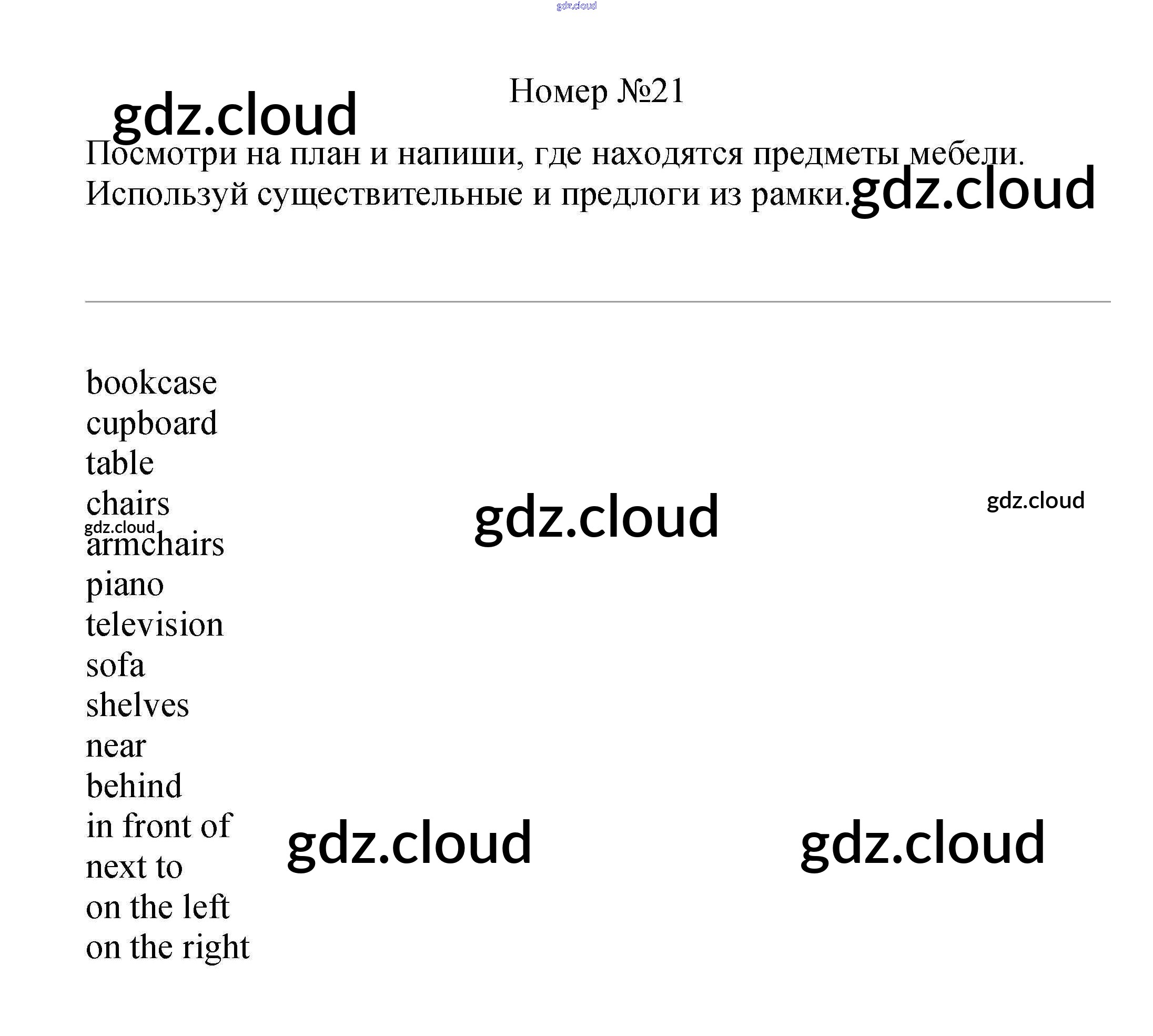 Номер №21

Посмотри на план и напиши, где находятся предметы мебели. Используй существительные и предлоги из рамки.

bookcase
cupboard
table
chairs
armchairs
piano
television
sofa
shelves
near
behind
in front of
next to
on the left
on the right

gdz.cloud